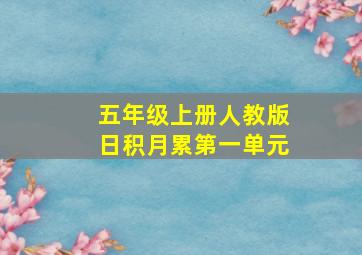 五年级上册人教版
日积月累第一单元